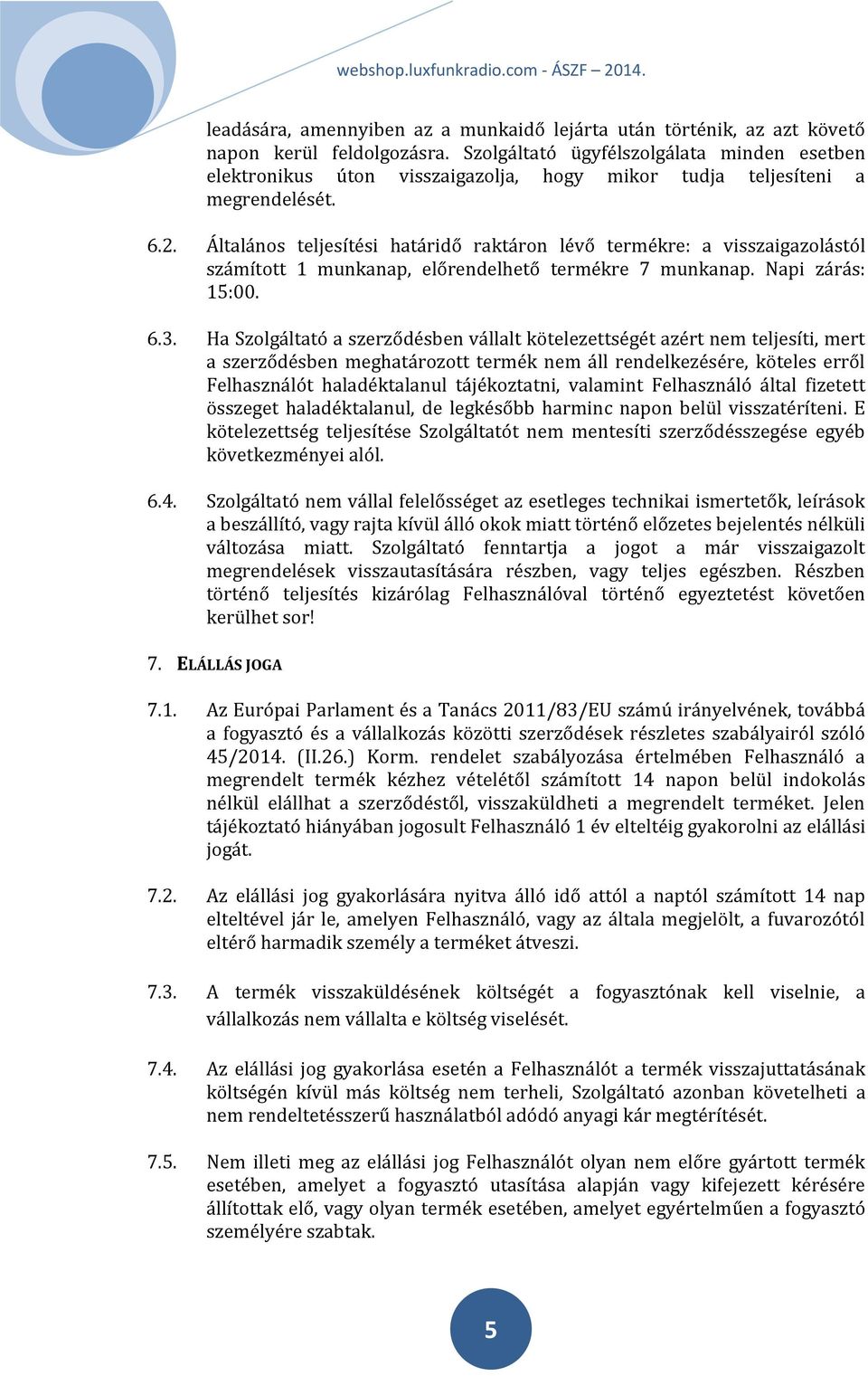 webshop.luxfunkradio.com - ÁSZF – 2014.

leadására, amennyiben az a munkaidő lejárta után történik, az azt követő napon kerül feldolgozásra. Szolgáltató ügyfélszolgálata minden esetben elektronikus úton visszaigazolja, hogy mikor tudja teljesíteni a megrendelését.

6.2. Általános teljesítési határidő raktáron lévő termékre: a visszaigazolástól számított 1 munkanap, előrendelhető termékre 7 munkanap. Napi zárás: 15:00.

6.3. Ha Szolgáltató a szerződésben vállalt kötelezettségét azért nem teljesíti, mert a szerződésben meghatározott termék nem áll rendelkezésére, köteles erről Felhasználót haladéktalanul tájékoztatni, valamint Felhasználó által fizetett összeget haladéktalanul, de legkésőbb harminc napon belül visszatéríteni. E kötelezettség teljesítése Szolgáltatót nem mentesíti szerződésszegése egyéb következményei alól.

6.4. Szolgáltató nem vállal felelősséget az esetleges technikai ismertetők, leírások a beszállító, vagy rajta kívül álló okok miatt történő előzetes bejelentés nélküli változása miatt. Szolgáltató fenntartja a jogot a már visszaigazolt megrendelések visszautasítására részben, vagy teljes egészben. Részben történő teljesítés kizárólag Felhasználóval történő egyeztetést követően kerülhet sor!

7. ELÁLLÁS JOGA

7.1. Az Európai Parlament és a Tanács 2011/83/EU számú irányelvének, továbbá a fogyasztó és a vállalkozás közötti szerződések részletes szabályairól szóló 45/2014. (II.26.) Korm. rendelet szabályozása értelmében Felhasználó a megrendelt termék kézhez vételétől számított 14 napon belül indokolás nélkül elállhat a szerződéstől, visszaküldheti a megrendelt terméket. Jelen tájékoztató hiányában jogosult Felhasználó 1 év elteltéig gyakorolni az elállási jogát.

7.2. Az elállási jog gyakorlására nyitva álló idő attól a naptól számított 14 nap elteltével jár le, amelyen Felhasználó, vagy az általa megjelölt, a fuvarozótól eltérő harmadik személy a terméket átveszi.

7.3. A termék visszaküldésének költségét a fogyasztónak kell viselnie, a vállalkozás nem vállalta e költség viselését.

7.4. Az elállási jog gyakorlása esetén a Felhasználót a termék visszajuttatásának költségén kívül más költség nem terheli, Szolgáltató azonban követelheti a nem rendeltetésszerű használatból adódó anyagi kár megtérítését.

7.5. Nem illeti meg az elállási jog Felhasználót olyan nem előre gyártott termék esetében, amelyet a fogyasztó utasítása alapján vagy kifejezett kérésére állítottak elő, vagy olyan termék esetében, amelyet egyértelműen a fogyasztó személyére szabtak.

5